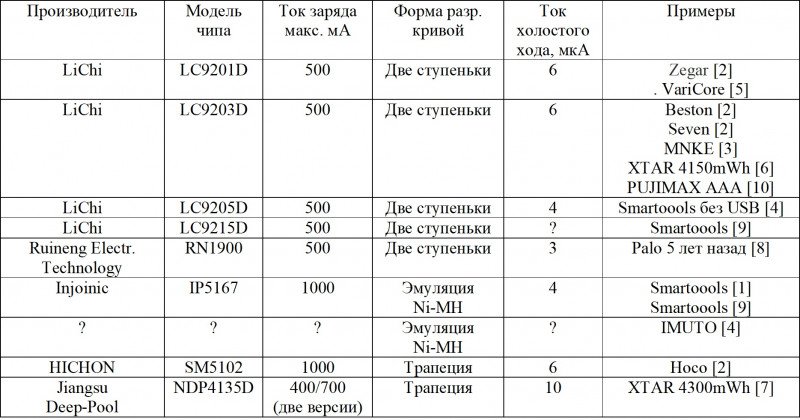 | Производитель | Модель чипа | Ток заряда макс. мА | Форма разр. кривой | Ток холостого хода, мкА | Примеры |
|---|---|---|---|---|---|
| LiChi | LC9201D | 500 | Две ступеньки | 6 | Zegar [2] . VariCore [5] |
| LiChi | LC9203D | 500 | Две ступеньки | 6 | Beston [2] Seven [2] MNKE [3] XTAR 4150mWh [6] PUJIMAX AAA [10] |
| LiChi | LC9205D | 500 | Две ступеньки | 4 | Smartoools без USB [4] |
| LiChi | LC9215D | 500 | Две ступеньки | ? | Smartoools [9] |
| Ruineng Electr. Technology | RN1900 | 500 | Две ступеньки | 3 | Palo 5 лет назад [8] |
| Injoinic | IP5167 | 1000 | Эмуляция Ni-MH | 4 | Smartoools [1] Smartoools [9] |
| ? | ? | ? | Эмуляция Ni-MH | ? | IMUTO [4] |
| HICHON | SM5102 | 1000 | Трапеция | 6 | Hoco [2] |
| Jiangsu Deep-Pool | NDP4135D | 400/700 (две версии) | Трапеция | 10 | XTAR 4300mWh [7] |